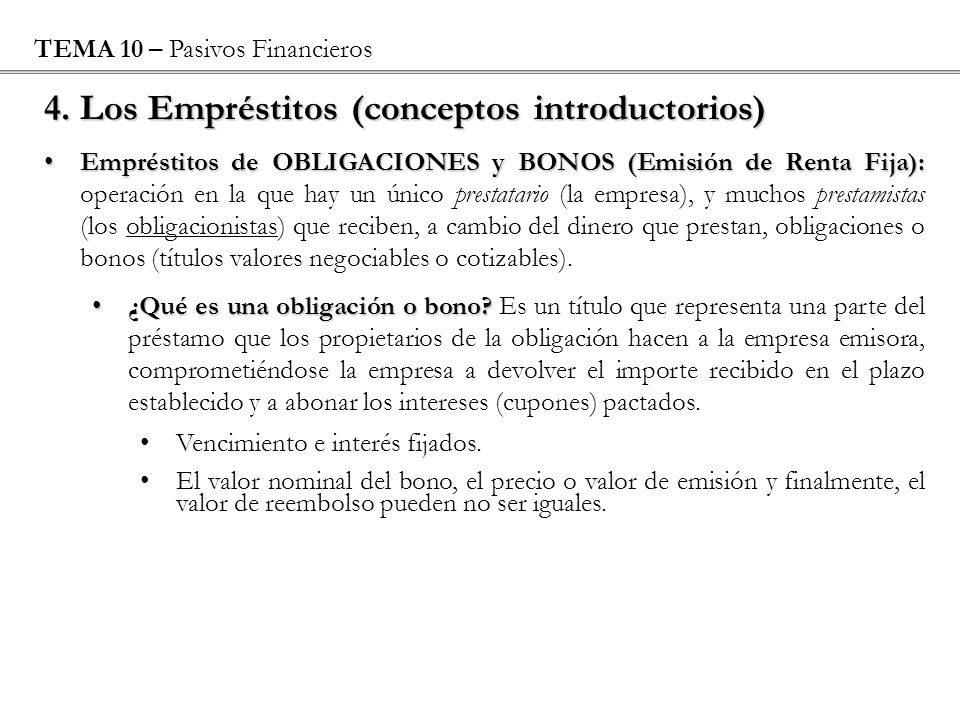 TEMA 10 – Pasivos Financieros

4. Los Empréstitos (conceptos introductorios)

• Empréstitos de OBLIGACIONES y BONOS (Emisión de Renta Fija): operación en la que hay un único prestatario (la empresa), y muchos prestamistas (los obligacionistas) que reciben, a cambio del dinero que prestan, obligaciones o bonos (títulos valores negociables o cotizables).

• ¿Qué es una obligación o bono? Es un título que representa una parte del préstamo que los propietarios de la obligación hacen a la empresa emisora, comprometiéndose la empresa a devolver el importe recibido en el plazo establecido y a abonar los intereses (cupones) pactados.

• Vencimiento e interés fijados.

• El valor nominal del bono, el precio o valor de emisión y finalmente, el valor de reembolso pueden no ser iguales.